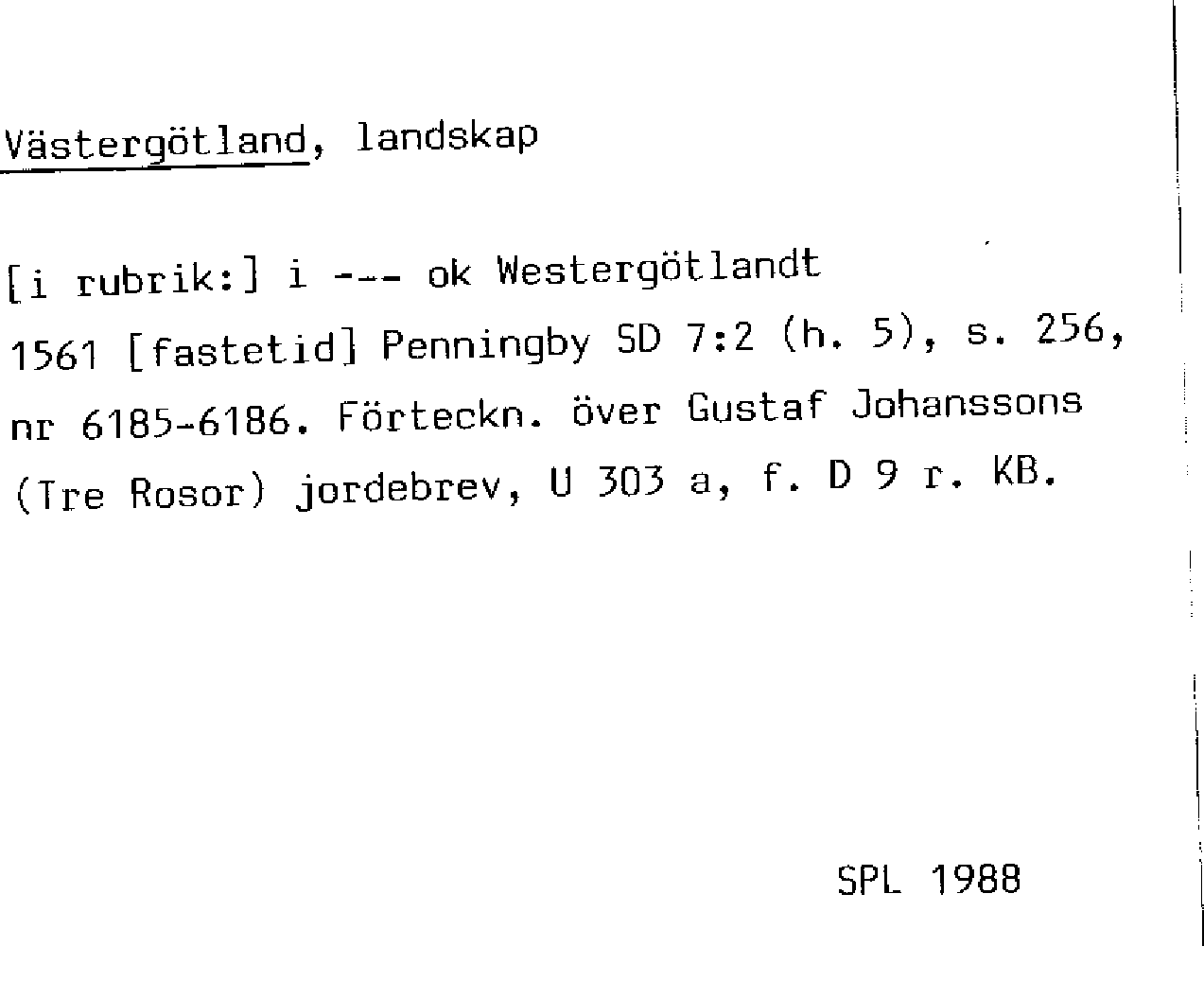 Västergötland, landskap

[i rubrik:] i --- ok Westergötlandt

1561 [fastetid] Penningby SD 7:2 (h. 5), s. 256, nr 6185-6186. Förteckn. över Gustaf Johanssons (Tre Rosor) jordebrev, U 303 a, f. D 9 r. KB.

SPL 1988